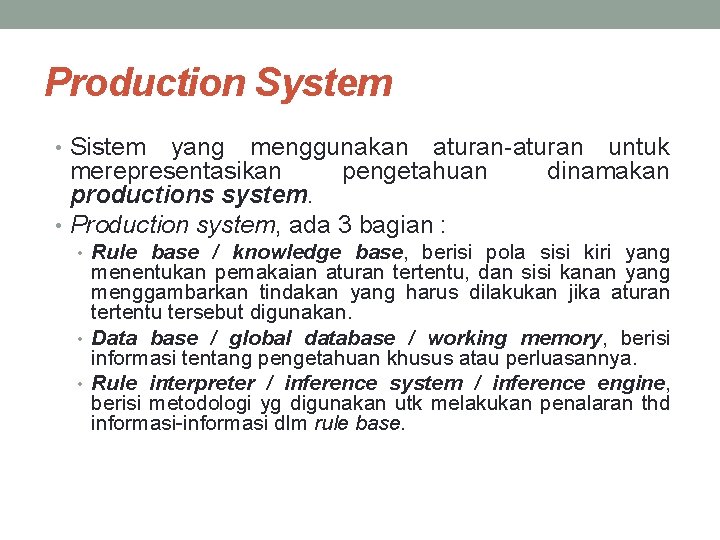 Production System

• Sistem yang menggunakan aturan-aturan untuk merepresentasikan pengetahuan dinamakan productions system.

• Production system, ada 3 bagian :

  • Rule base / knowledge base, berisi pola sisi kiri yang menentukan pemakaian aturan tertentu, dan sisi kanan yang menggambarkan tindakan yang harus dilakukan jika aturan tertentu tersebut digunakan.

  • Data base / global database / working memory, berisi informasi tentang pengetahuan khusus atau perluasannya.

  • Rule interpreter / inference system / inference engine, berisi metodologi yg digunakan utk melakukan penalaran thd informasi-informasi dlm rule base.